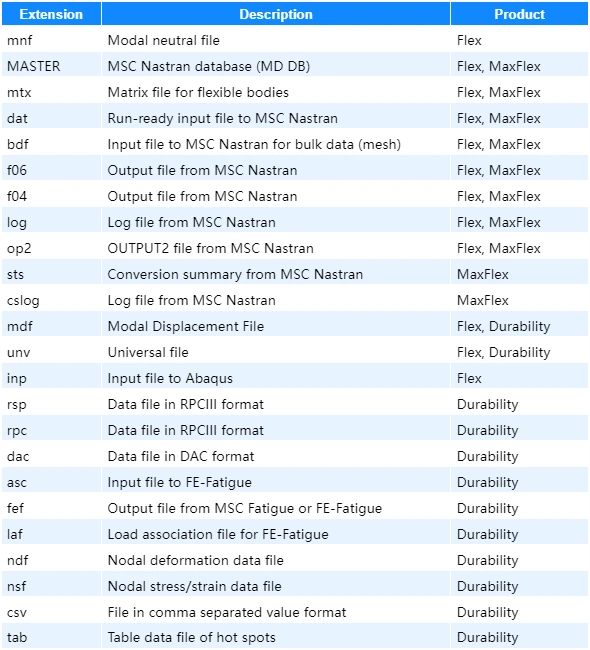 | Extension | Description | Product |
|---|---|---|
| mnf | Modal neutral file | Flex |
| MASTER | MSC Nastran database (MD DB) | Flex, MaxFlex |
| mtx | Matrix file for flexible bodies | Flex, MaxFlex |
| dat | Run-ready input file to MSC Nastran | Flex, MaxFlex |
| bdf | Input file to MSC Nastran for bulk data (mesh) | Flex, MaxFlex |
| f06 | Output file from MSC Nastran | Flex, MaxFlex |
| f04 | Output file from MSC Nastran | Flex, MaxFlex |
| log | Log file from MSC Nastran | Flex, MaxFlex |
| op2 | OUTPUT2 file from MSC Nastran | Flex, MaxFlex |
| sts | Conversion summary from MSC Nastran | MaxFlex |
| cslog | Log file from MSC Nastran | MaxFlex |
| mdf | Modal Displacement File | Flex, Durability |
| unv | Universal file | Flex, Durability |
| inp | Input file to Abaqus | Flex |
| rsp | Data file in RPCIII format | Durability |
| rpc | Data file in RPCIII format | Durability |
| dac | Data file in DAC format | Durability |
| asc | Input file to FE-Fatigue | Durability |
| fef | Output file from MSC Fatigue or FE-Fatigue | Durability |
| laf | Load association file for FE-Fatigue | Durability |
| ndf | Nodal deformation data file | Durability |
| nsf | Nodal stress/strain data file | Durability |
| csv | File in comma separated value format | Durability |
| tab | Table data file of hot spots | Durability |